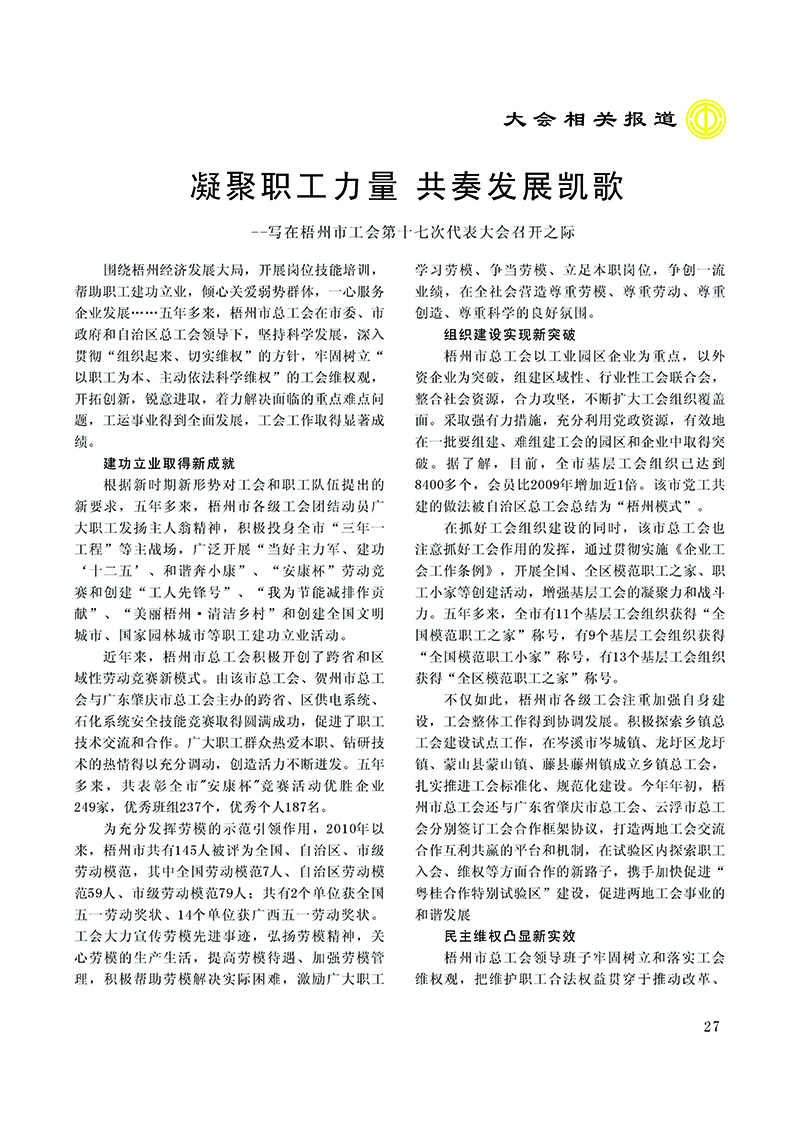 大会相关报道

凝聚职工力量 共奏发展凯歌

--写在梧州市工会第十七次代表大会召开之际

围绕梧州经济发展大局，开展岗位技能培训，帮助职工建功立业，倾心关爱弱势群体，一心服务企业发展……五年多来，梧州市总工会在市委、市政府和自治区总工会领导下，坚持科学发展，深入贯彻“组织起来、切实维权”的方针，牢固树立“以职工为本、主动依法科学维权”的工会维权观，开拓创新，锐意进取，着力解决面临的重点难点问题，工运事业得到全面发展，工会工作取得显著成绩。

建功立业取得新成就

根据新时期新形势对工会和职工队伍提出的新要求，五年多来，梧州市各级工会团结动员广大职工发扬主人翁精神，积极投身全市“三年一工程”等主战场，广泛开展“当好主力军、建功‘十二五’、和谐奔小康”、“安康杯”劳动竞赛和创建“工人先锋号”、“我为节能减排作贡献”、“美丽梧州·清洁乡村”和创建全国文明城市、国家园林城市等职工建功立业活动。

近年来，梧州市总工会积极开创了跨省和区域性劳动竞赛新模式。由该市总工会、贺州市总工会与广东肇庆市总工会主办的跨省、区供电系统、石化系统安全技能竞赛取得圆满成功，促进了职工技术交流和合作。广大职工群众热爱本职、钻研技术的热情得以充分调动，创造活力不断迸发。五年多来，共表彰全市"安康杯"竞赛活动优胜企业249家，优秀班组237个，优秀个人187名。

为充分发挥劳模的示范引领作用，2010年以来，梧州市共有145人被评为全国、自治区、市级劳动模范，其中全国劳动模范7人、自治区劳动模范59人、市级劳动模范79人；共有2个单位获全国五一劳动奖状、14个单位获广西五一劳动奖状。工会大力宣传劳模先进事迹，弘扬劳模精神，关心劳模的生产生活，提高劳模待遇、加强劳模管理，积极帮助劳模解决实际困难，激励广大职工学习劳模、争当劳模、立足本职岗位，争创一流业绩，在全社会营造尊重劳模、尊重劳动、尊重创造、尊重科学的良好氛围。

组织建设实现新突破

梧州市总工会以工业园区企业为重点，以外资企业为突破，组建区域性、行业性工会联合会，整合社会资源，合力攻坚，不断扩大工会组织覆盖面。采取强有力措施，充分利用党政资源，有效地在一批要组建、难组建工会的园区和企业中取得突破。据了解，目前，全市基层工会组织已达到8400多个，会员比2009年增加近1倍。该市党工共建的做法被自治区总工会总结为“梧州模式”。

在抓好工会组织建设的同时，该市总工会也注意抓好工会作用的发挥，通过贯彻实施《企业工会工作条例》，开展全国、全区模范职工之家、职工小家等创建活动，增强基层工会的凝聚力和战斗力。五年多来，全市有11个基层工会组织获得“全国模范职工之家”称号，有9个基层工会组织获得“全国模范职工小家”称号，有13个基层工会组织获得“全区模范职工之家”称号。

不仅如此，梧州市各级工会注重加强自身建设，工会整体工作得到协调发展。积极探索乡镇总工会建设试点工作，在岑溪市岑城镇、龙圩区龙圩镇、蒙山县蒙山镇、藤县藤州镇成立乡镇总工会，扎实推进工会标准化、规范化建设。今年年初，梧州市总工会还与广东省肇庆市总工会、云浮市总工会分别签订工会合作框架协议，打造两地工会交流合作互利共赢的平台和机制，在试验区内探索职工入会、维权等方面合作的新路子，携手加快促进“粤桂合作特别试验区”建设，促进两地工会事业的和谐发展

民主维权凸显新实效

梧州市总工会领导班子牢固树立和落实工会维权观，把维护职工合法权益贯穿于推动改革、

27